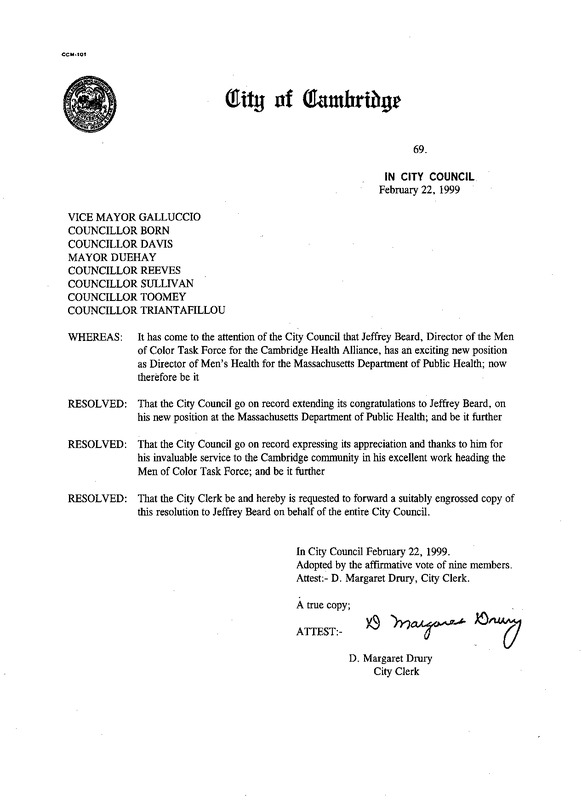 CCM-101

City of Cambridge

69.

IN CITY COUNCIL
February 22, 1999

VICE MAYOR GALLUCCIO
COUNCILLOR BORN
COUNCILLOR DAVIS
MAYOR DUEHAY
COUNCILLOR REEVES
COUNCILLOR SULLIVAN
COUNCILLOR TOOMEY
COUNCILLOR TRIANTAFILLOU

WHEREAS: It has come to the attention of the City Council that Jeffrey Beard, Director of the Men of Color Task Force for the Cambridge Health Alliance, has an exciting new position as Director of Men's Health for the Massachusetts Department of Public Health; now therefore be it

RESOLVED: That the City Council go on record extending its congratulations to Jeffrey Beard, on his new position at the Massachusetts Department of Public Health; and be it further

RESOLVED: That the City Council go on record expressing its appreciation and thanks to him for his invaluable service to the Cambridge community in his excellent work heading the Men of Color Task Force; and be it further

RESOLVED: That the City Clerk be and hereby is requested to forward a suitably engrossed copy of this resolution to Jeffrey Beard on behalf of the entire City Council.

In City Council February 22, 1999.
Adopted by the affirmative vote of nine members.
Attest:- D. Margaret Drury, City Clerk.

A true copy;

ATTEST:- D Margaret Drury

D. Margaret Drury
City Clerk